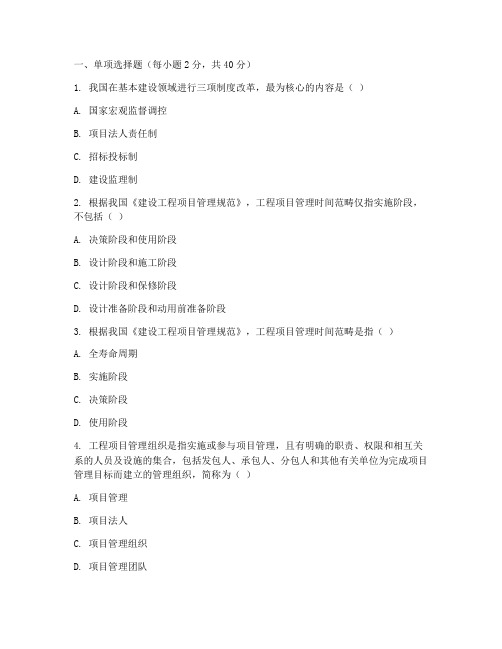 一、单项选择题（每小题 2 分，共 40 分）

1. 我国在基本建设领域进行三项制度改革，最为核心的内容是（ ）

A. 国家宏观监督调控

B. 项目法人责任制

C. 招标投标制

D. 建设监理制

2. 根据我国《建设工程项目管理规范》，工程项目管理时间范畴仅指实施阶段，不包括（ ）

A. 决策阶段和使用阶段

B. 设计阶段和施工阶段

C. 设计阶段和保修阶段

D. 设计准备阶段和动用前准备阶段

3. 根据我国《建设工程项目管理规范》，工程项目管理时间范畴是指（ ）

A. 全寿命周期

B. 实施阶段

C. 决策阶段

D. 使用阶段

4. 工程项目管理组织是指实施或参与项目管理，且有明确的职责、权限和相互关系的人员及设施的集合，包括发包人、承包人、分包人和其他有关单位为完成项目管理目标而建立的管理组织，简称为（ ）

A. 项目管理

B. 项目法人

C. 项目管理组织

D. 项目管理团队